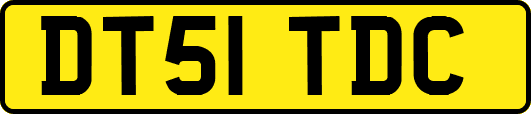 DT51 TDC